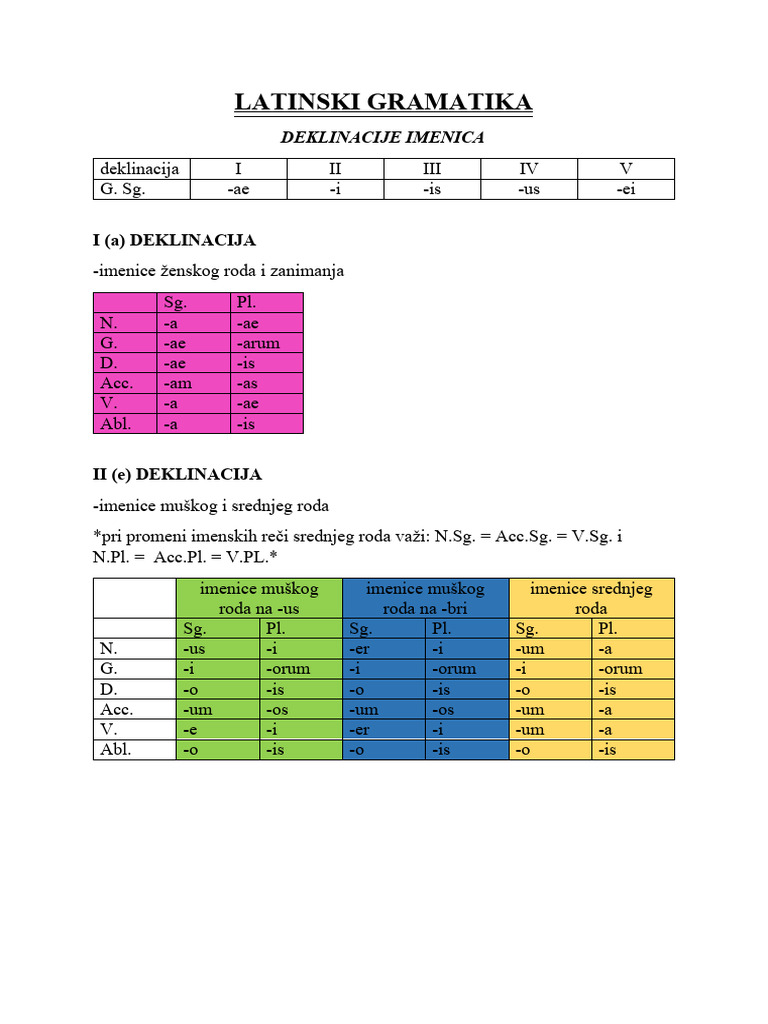 LATINSKI GRAMATIKA

DEKLINACIJE IMENICA

| deklinacija | I | II | III | IV | V |
|---|---|---|---|---|---|
| G. Sg. | -ae | -i | -is | -us | -ei |

I (a) DEKLINACIJA

-imenice ženskog roda i zanimanja

| | Sg. | Pl. |
|---|---|---|
| N. | -a | -ae |
| G. | -ae | -arum |
| D. | -ae | -is |
| Acc. | -am | -as |
| V. | -a | -ae |
| Abl. | -a | -is |

II (e) DEKLINACIJA

-imenice muškog i srednjeg roda

*pri promeni imenskih reči srednjeg roda važi: N.Sg. = Acc.Sg. = V.Sg. i N.Pl. = Acc.Pl. = V.PL.*

| | imenice muškog roda na -us | | imenice muškog roda na -bri | | imenice srednjeg roda | |
|---|---|---|---|---|---|---|
| | Sg. | Pl. | Sg. | Pl. | Sg. | Pl. |
| N. | -us | -i | -er | -i | -um | -a |
| G. | -i | -orum | -i | -orum | -i | -orum |
| D. | -o | -is | -o | -is | -o | -is |
| Acc. | -um | -os | -um | -os | -um | -a |
| V. | -e | -i | -er | -i | -um | -a |
| Abl. | -o | -is | -o | -is | -o | -is |